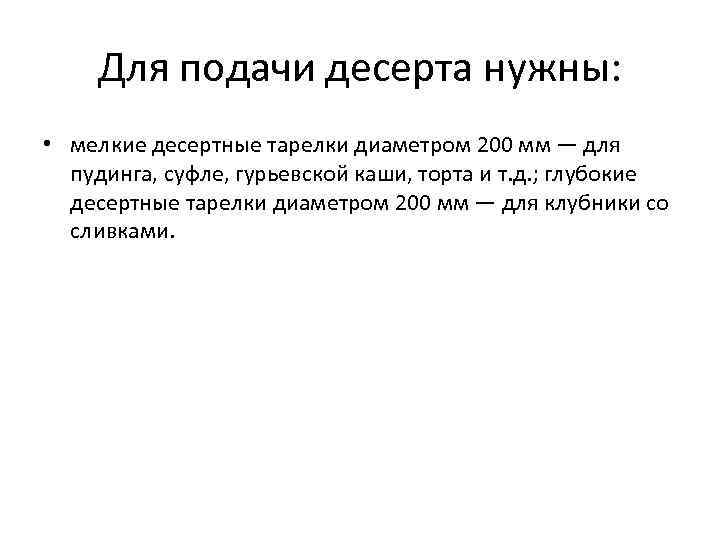 Для подачи десерта нужны:

• мелкие десертные тарелки диаметром 200 мм — для пудинга, суфле, гурьевской каши, торта и т.д.; глубокие десертные тарелки диаметром 200 мм — для клубники со сливками.